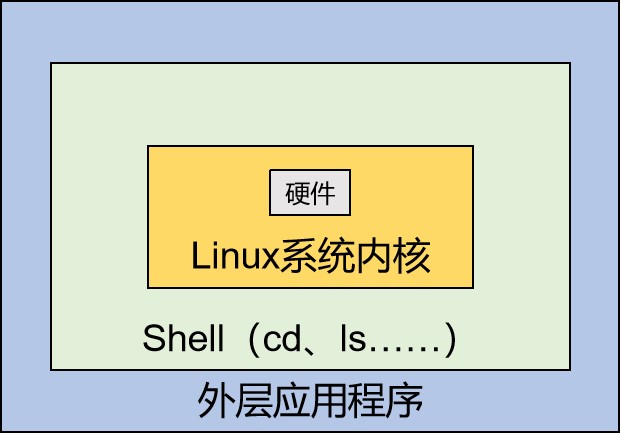 硬件

Linux系统内核

Shell（cd、ls……）

外层应用程序